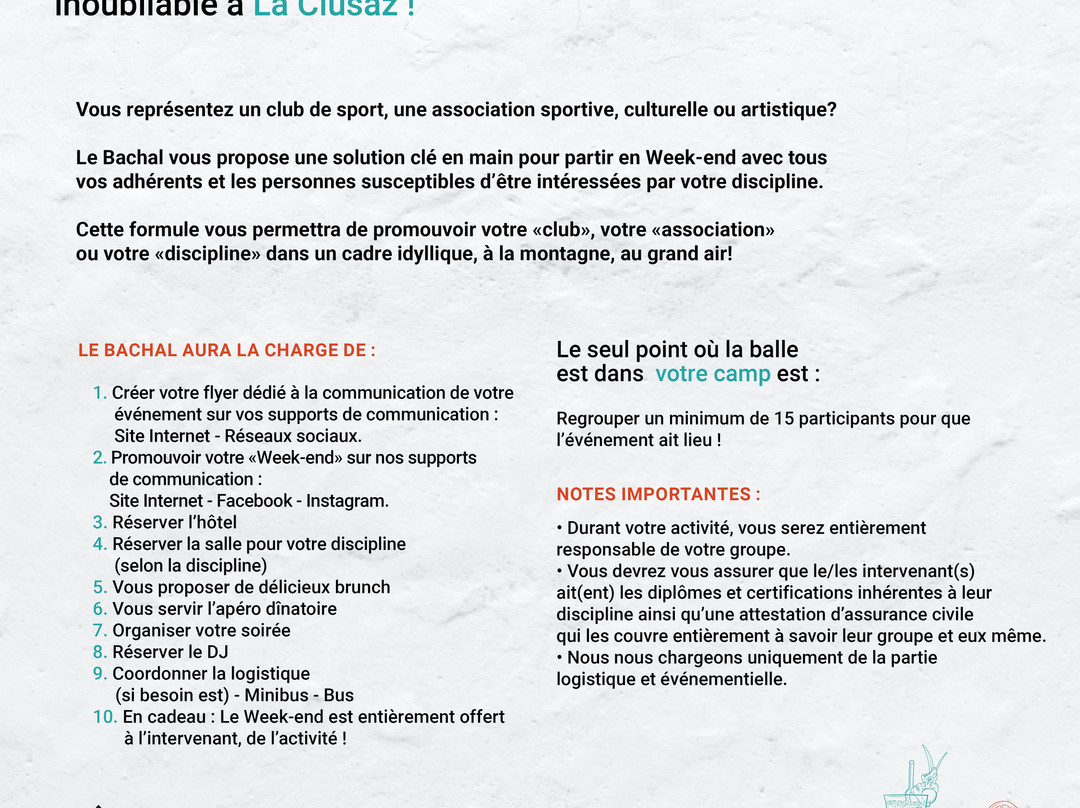 inoubliable à La Clusaz !

Vous représentez un club de sport, une association sportive, culturelle ou artistique?

Le Bachal vous propose une solution clé en main pour partir en Week-end avec tous vos adhérents et les personnes susceptibles d'être intéressées par votre discipline.

Cette formule vous permettra de promouvoir votre «club», votre «association» ou votre «discipline» dans un cadre idyllique, à la montagne, au grand air!

LE BACHAL AURA LA CHARGE DE :

1. Créer votre flyer dédié à la communication de votre événement sur vos supports de communication : Site Internet - Réseaux sociaux.
2. Promouvoir votre «Week-end» sur nos supports de communication : Site Internet - Facebook - Instagram.
3. Réserver l'hôtel
4. Réserver la salle pour votre discipline (selon la discipline)
5. Vous proposer de délicieux brunch
6. Vous servir l'apéro dînatoire
7. Organiser votre soirée
8. Réserver le DJ
9. Coordonner la logistique (si besoin est) - Minibus - Bus
10. En cadeau : Le Week-end est entièrement offert à l'intervenant, de l'activité !

Le seul point où la balle est dans votre camp est :

Regrouper un minimum de 15 participants pour que l'événement ait lieu !

NOTES IMPORTANTES :

• Durant votre activité, vous serez entièrement responsable de votre groupe.
• Vous devrez vous assurer que le/les intervenant(s) ait(ent) les diplômes et certifications inhérentes à leur discipline ainsi qu'une attestation d'assurance civile qui les couvre entièrement à savoir leur groupe et eux même.
• Nous nous chargeons uniquement de la partie logistique et événementielle.